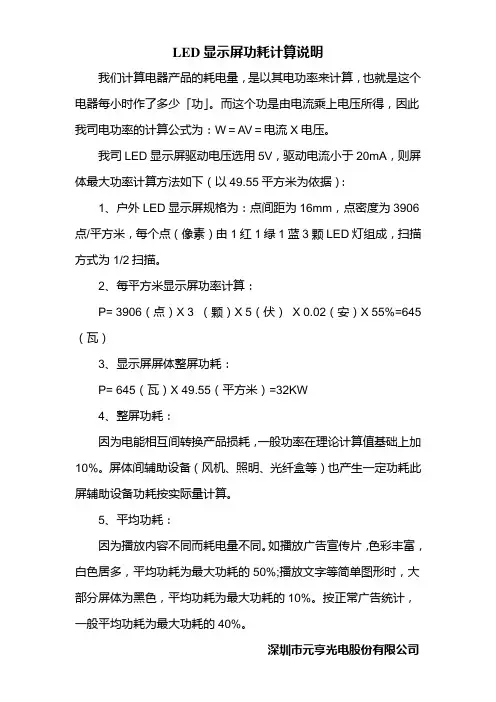 LED 显示屏功耗计算说明

我们计算电器产品的耗电量，是以其电功率来计算，也就是这个电器每小时作了多少「功」。而这个功是由电流乘上电压所得，因此我司电功率的计算公式为：W = AV = 电流 X 电压。

我司 LED 显示屏驱动电压选用 5V，驱动电流小于 20mA，则屏体最大功率计算方法如下（以 49.55 平方米为依据）：

1、户外 LED 显示屏规格为：点间距为 16mm，点密度为 3906 点/平方米，每个点（像素）由 1 红 1 绿 1 蓝 3 颗 LED 灯组成，扫描方式为 1/2 扫描。

2、每平方米显示屏功率计算：

P= 3906（点）X 3 （颗）X 5（伏） X 0.02（安）X 55%=645（瓦）

3、显示屏屏体整屏功耗：

P= 645（瓦）X 49.55（平方米）=32KW

4、整屏功耗：

因为电能相互间转换产品损耗，一般功率在理论计算值基础上加 10%。屏体间辅助设备（风机、照明、光纤盒等）也产生一定功耗此屏辅助设备功耗按实际量计算。

5、平均功耗：

因为播放内容不同而耗电量不同。如播放广告宣传片，色彩丰富，白色居多，平均功耗为最大功耗的 50%;播放文字等简单图形时，大部分屏体为黑色，平均功耗为最大功耗的 10%。按正常广告统计，一般平均功耗为最大功耗的 40%。

深圳市元亨光电股份有限公司